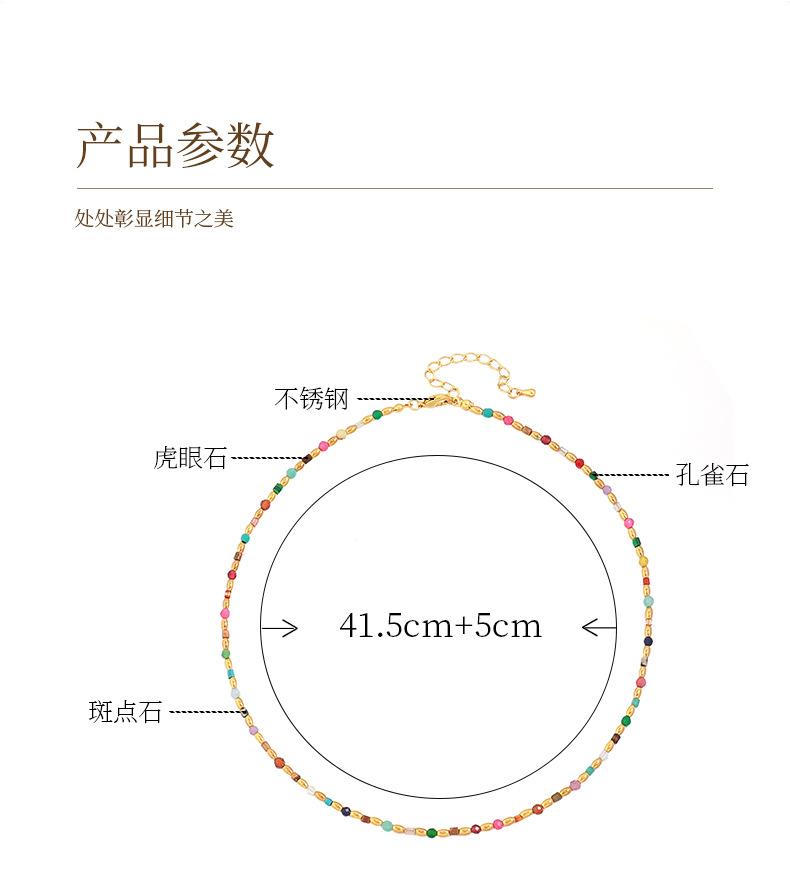 产品参数

处处彰显细节之美

不锈钢

虎眼石

孔雀石

41.5cm+5cm

斑点石